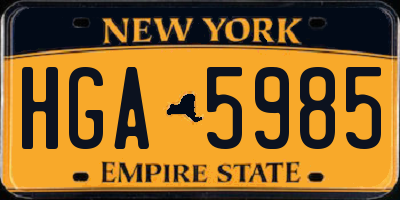 NEW YORK

HGA 5985

EMPIRE STATE